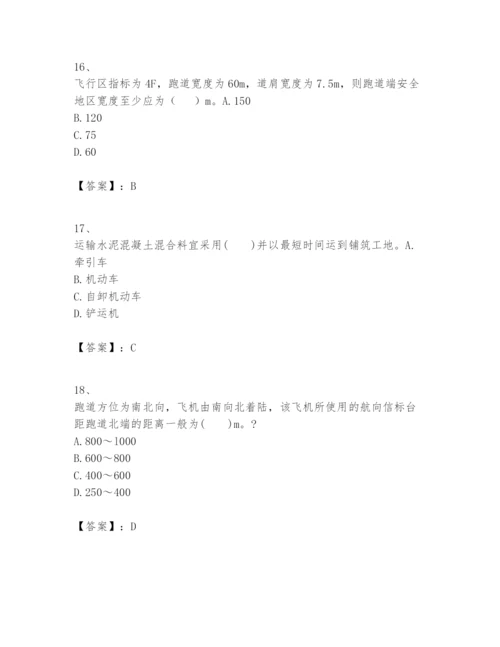 16、
飞行区指标为4F，跑道宽度为60m，道肩宽度为7.5m，则跑道端安全地区宽度至少应为（　）m。A.150
B.120
C.75
D.60

【答案】：B

17、
运输水泥混凝土混合料宜采用(　)并以最短时间运到铺筑工地。A.牵引车
B.机动车
C.自卸机动车
D.铲运机

【答案】：C

18、
跑道方位为南北向，飞机由南向北着陆，该飞机所使用的航向信标台距跑道北端的距离一般为(　)m。？
A.800～1000
B.600～800
C.400～600
D.250～400

【答案】：D